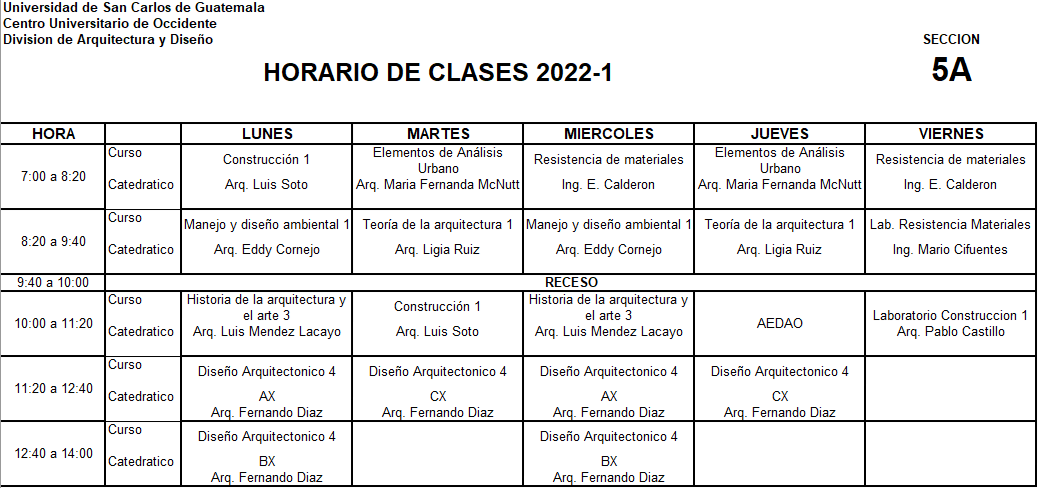 Universidad de San Carlos de Guatemala
Centro Universitario de Occidente
Division de Arquitectura y Diseño

SECCION
5A

HORARIO DE CLASES 2022-1

| HORA | | LUNES | MARTES | MIERCOLES | JUEVES | VIERNES |
|---|---|---|---|---|---|---|
| 7:00 a 8:20 | Curso | Construcción 1 | Elementos de Análisis Urbano | Resistencia de materiales | Elementos de Análisis Urbano | Resistencia de materiales |
| | Catedratico | Arq. Luis Soto | Arq. Maria Fernanda McNutt | Ing. E. Calderon | Arq. Maria Fernanda McNutt | Ing. E. Calderon |
| 8:20 a 9:40 | Curso | Manejo y diseño ambiental 1 | Teoría de la arquitectura 1 | Manejo y diseño ambiental 1 | Teoría de la arquitectura 1 | Lab. Resistencia Materiales |
| | Catedratico | Arq. Eddy Cornejo | Arq. Ligia Ruiz | Arq. Eddy Cornejo | Arq. Ligia Ruiz | Ing. Mario Cifuentes |
| 9:40 a 10:00 | RECESO | | | | | |
| 10:00 a 11:20 | Curso | Historia de la arquitectura y el arte 3 | Construcción 1 | Historia de la arquitectura y el arte 3 | AEDAO | Laboratorio Construccion 1 |
| | Catedratico | Arq. Luis Mendez Lacayo | Arq. Luis Soto | Arq. Luis Mendez Lacayo | | Arq. Pablo Castillo |
| 11:20 a 12:40 | Curso | Diseño Arquitectonico 4 | Diseño Arquitectonico 4 | Diseño Arquitectonico 4 | Diseño Arquitectonico 4 | |
| | Catedratico | AX Arq. Fernando Diaz | CX Arq. Fernando Diaz | AX Arq. Fernando Diaz | CX Arq. Fernando Diaz | |
| 12:40 a 14:00 | Curso | Diseño Arquitectonico 4 | | Diseño Arquitectonico 4 | | |
| | Catedratico | BX Arq. Fernando Diaz | | BX Arq. Fernando Diaz | | |